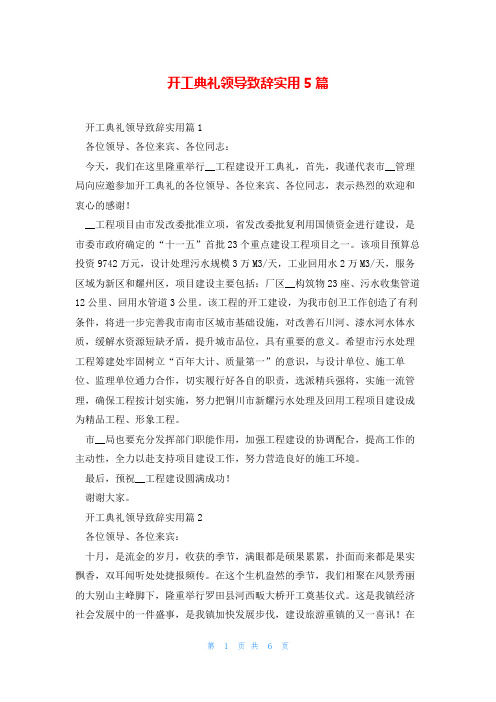 开工典礼领导致辞实用5篇

开工典礼领导致辞实用篇1

各位领导、各位来宾、各位同志：

今天，我们在这里隆重举行__工程建设开工典礼，首先，我谨代表市__管理局向应邀参加开工典礼的各位领导、各位来宾、各位同志，表示热烈的欢迎和衷心的感谢！

__工程项目由市发改委批准立项，省发改委批复利用国债资金进行建设，是市委市政府确定的“十一五”首批23个重点建设工程项目之一。该项目预算总投资9742万元，设计处理污水规模3万M3/天，工业回用水2万M3/天，服务区域为新区和耀州区，项目建设主要包括：厂区__构筑物23座、污水收集管道12公里、回用水管道3公里。该工程的开工建设，为我市创卫工作创造了有利条件，将进一步完善我市南市区城市基础设施，对改善石川河、漆水河水体水质，缓解水资源短缺矛盾，提升城市品位，具有重要的意义。希望市污水处理工程筹建处牢固树立“百年大计、质量第一”的意识，与设计单位、施工单位、监理单位通力合作，切实履行好各自的职责，选派精兵强将，实施一流管理，确保工程按计划实施，努力把铜川市新耀污水处理及回用工程项目建设成为精品工程、形象工程。

市__局也要充分发挥部门职能作用，加强工程建设的协调配合，提高工作的主动性，全力以赴支持项目建设工作，努力营造良好的施工环境。

最后，预祝__工程建设圆满成功！

谢谢大家。

开工典礼领导致辞实用篇2

各位领导、各位来宾：

十月，是流金的岁月，收获的季节，满眼都是硕果累累，扑面而来都是果实飘香，双耳闻听处处捷报频传。在这个生机盎然的季节，我们相聚在风景秀丽的大别山主峰脚下，隆重举行罗田县河西畈大桥开工奠基仪式。这是我镇经济社会发展中的一件盛事，是我镇加快发展步伐，建设旅游重镇的又一喜讯！在

第 1 页 共 6 页